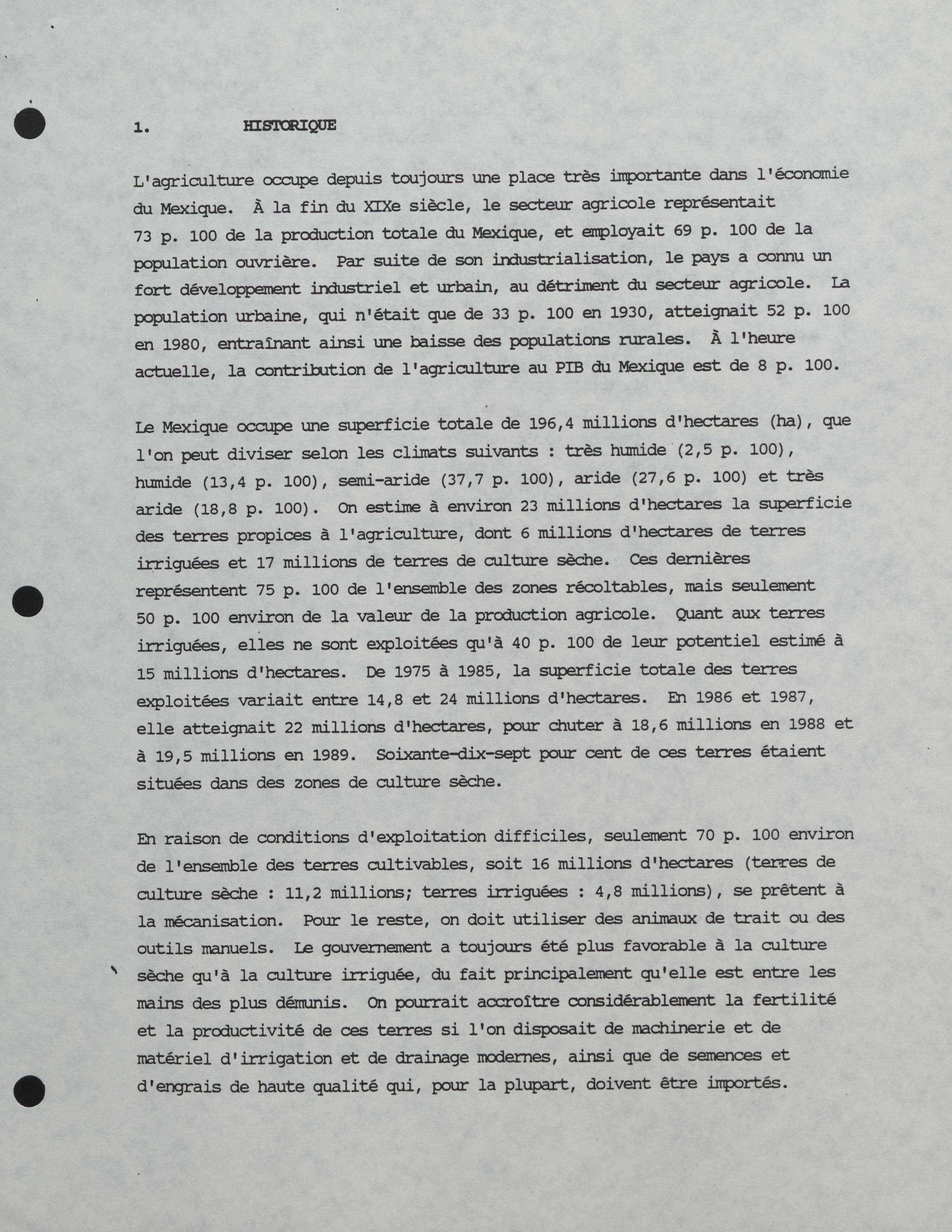 1. HISTORIQUE

L'agriculture occupe depuis toujours une place très importante dans l'économie du Mexique. À la fin du XIXe siècle, le secteur agricole représentait 73 p. 100 de la production totale du Mexique, et employait 69 p. 100 de la population ouvrière. Par suite de son industrialisation, le pays a connu un fort développement industriel et urbain, au détriment du secteur agricole. La population urbaine, qui n'était que de 33 p. 100 en 1930, atteignait 52 p. 100 en 1980, entraînant ainsi une baisse des populations rurales. À l'heure actuelle, la contribution de l'agriculture au PIB du Mexique est de 8 p. 100.

Le Mexique occupe une superficie totale de 196,4 millions d'hectares (ha), que l'on peut diviser selon les climats suivants : très humide (2,5 p. 100), humide (13,4 p. 100), semi-aride (37,7 p. 100), aride (27,6 p. 100) et très aride (18,8 p. 100). On estime à environ 23 millions d'hectares la superficie des terres propices à l'agriculture, dont 6 millions d'hectares de terres irriguées et 17 millions de terres de culture sèche. Ces dernières représentent 75 p. 100 de l'ensemble des zones récoltables, mais seulement 50 p. 100 environ de la valeur de la production agricole. Quant aux terres irriguées, elles ne sont exploitées qu'à 40 p. 100 de leur potentiel estimé à 15 millions d'hectares. De 1975 à 1985, la superficie totale des terres exploitées variait entre 14,8 et 24 millions d'hectares. En 1986 et 1987, elle atteignait 22 millions d'hectares, pour chuter à 18,6 millions en 1988 et à 19,5 millions en 1989. Soixante-dix-sept pour cent de ces terres étaient situées dans des zones de culture sèche.

En raison de conditions d'exploitation difficiles, seulement 70 p. 100 environ de l'ensemble des terres cultivables, soit 16 millions d'hectares (terres de culture sèche : 11,2 millions; terres irriguées : 4,8 millions), se prêtent à la mécanisation. Pour le reste, on doit utiliser des animaux de trait ou des outils manuels. Le gouvernement a toujours été plus favorable à la culture sèche qu'à la culture irriguée, du fait principalement qu'elle est entre les mains des plus démunis. On pourrait accroître considérablement la fertilité et la productivité de ces terres si l'on disposait de machinerie et de matériel d'irrigation et de drainage modernes, ainsi que de semences et d'engrais de haute qualité qui, pour la plupart, doivent être importés.